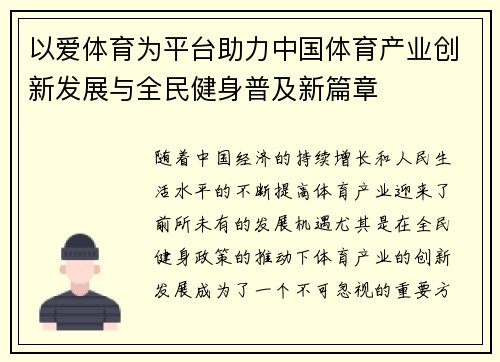 以爱体育为平台助力中国体育产业创新发展与全民健身普及新篇章

随着中国经济的持续增长和人民生活水平的不断提高体育产业迎来了前所未有的发展机遇尤其是在全民健身政策的推动下体育产业的创新发展成为了一个不可忽视的重要方